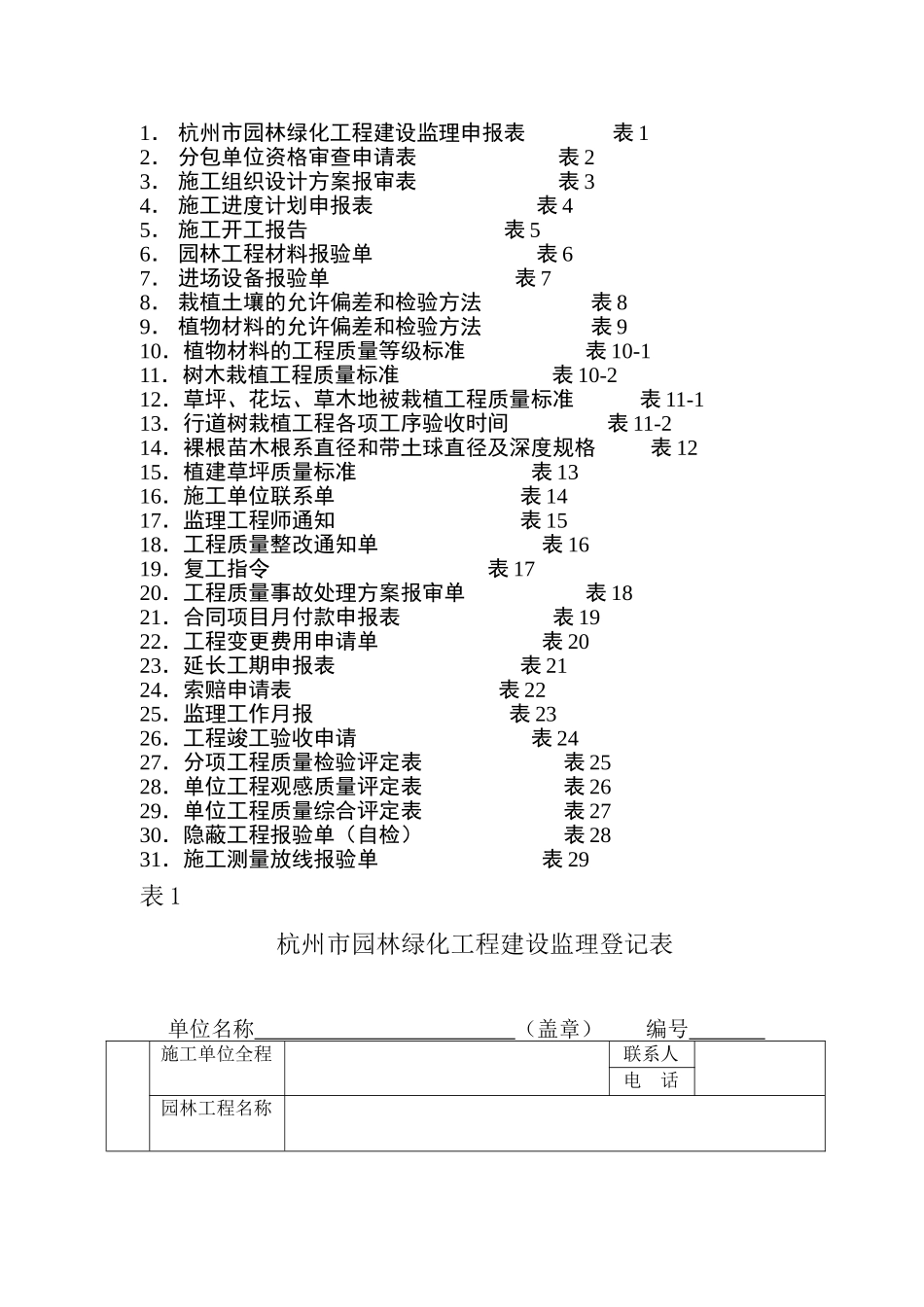 1. 杭州市园林绿化工程建设监理申报表 表 1
2. 分包单位资格审查申请表 表 2
3. 施工组织设计方案报审表 表 3
4. 施工进度计划申报表 表 4
5. 施工开工报告 表 5
6. 园林工程材料报验单 表 6
7. 进场设备报验单 表 7
8. 栽植土壤的允许偏差和检验方法 表 8
9. 植物材料的允许偏差和检验方法 表 9
10. 植物材料的工程质量等级标准 表 10-1
11. 树木栽植工程质量标准 表 10-2
12. 草坪、花坛、草木地被栽植工程质量标准 表 11-1
13. 行道树栽植工程各项工序验收时间 表 11-2
14. 裸根苗木根系直径和带土球直径及深度规格 表 12
15. 植建草坪质量标准 表 13
16. 施工单位联系单 表 14
17. 监理工程师通知 表 15
18. 工程质量整改通知单 表 16
19. 复工指令 表 17
20. 工程质量事故处理方案报审单 表 18
21. 合同项目月付款申报表 表 19
22. 工程变更费用申请单 表 20
23. 延长工期申报表 表 21
24. 索赔申请表 表 22
25. 监理工作月报 表 23
26. 工程竣工验收申请 表 24
27. 分项工程质量检验评定表 表 25
28. 单位工程观感质量评定表 表 26
29. 单位工程质量综合评定表 表 27
30. 隐蔽工程报验单（自检） 表 28
31. 施工测量放线报验单 表 29

表 1

杭州市园林绿化工程建设监理登记表

单位名称________________________（盖章） 编号_______

| | 施工单位全程 | | 联系人 | |
|---|---|---|---|---|
| | | | 电 话 | |
| | 园林工程名称 | | | |